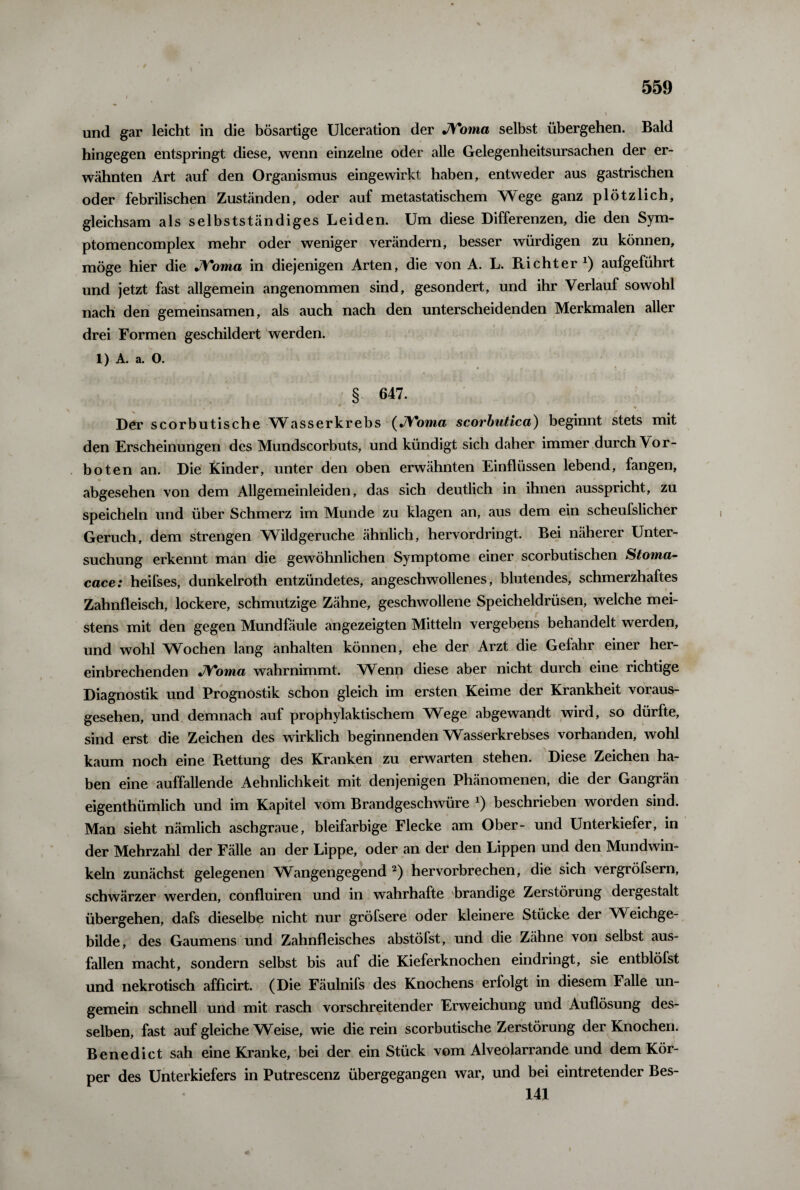 559

und gar leicht in die bösartige Ulceration der Noma selbst übergehen. Bald hingegen entspringt diese, wenn einzelne oder alle Gelegenheitsursachen der erwähnten Art auf den Organismus eingewirkt haben, entweder aus gastrischen oder febrilischen Zuständen, oder auf metastatischem Wege ganz plötzlich, gleichsam als selbstständiges Leiden. Um diese Differenzen, die den Symptomencomplex mehr oder weniger verändern, besser würdigen zu können, möge hier die Noma in diejenigen Arten, die von A. L. Richter $^1$) aufgeführt und jetzt fast allgemein angenommen sind, gesondert, und ihr Verlauf sowohl nach den gemeinsamen, als auch nach den unterscheidenden Merkmalen aller drei Formen geschildert werden.

1) A. a. O.

§ 647.

Der scorbutische Wasserkrebs (Noma scorbutica) beginnt stets mit den Erscheinungen des Mundscorbuts, und kündigt sich daher immer durch Vorboten an. Die Kinder, unter den oben erwähnten Einflüssen lebend, fangen, abgesehen von dem Allgemeinleiden, das sich deutlich in ihnen ausspricht, zu speicheln und über Schmerz im Munde zu klagen an, aus dem ein scheufslicher Geruch, dem strengen Wildgeruche ähnlich, hervordringt. Bei näherer Untersuchung erkennt man die gewöhnlichen Symptome einer scorbutischen Stomacace: heifses, dunkelroth entzündetes, angeschwollenes, blutendes, schmerzhaftes Zahnfleisch, lockere, schmutzige Zähne, geschwollene Speicheldrüsen, welche meistens mit den gegen Mundfäule angezeigten Mitteln vergebens behandelt werden, und wohl Wochen lang anhalten können, ehe der Arzt die Gefahr einer hereinbrechenden Noma wahrnimmt. Wenn diese aber nicht durch eine richtige Diagnostik und Prognostik schon gleich im ersten Keime der Krankheit vorausgesehen, und demnach auf prophylaktischem Wege abgewandt wird, so dürfte, sind erst die Zeichen des wirklich beginnenden Wasserkrebses vorhanden, wohl kaum noch eine Rettung des Kranken zu erwarten stehen. Diese Zeichen haben eine auffallende Aehnlichkeit mit denjenigen Phänomenen, die der Gangrän eigenthümlich und im Kapitel vom Brandgeschwüre $^1$) beschrieben worden sind. Man sieht nämlich aschgraue, bleifarbige Flecke am Ober- und Unterkiefer, in der Mehrzahl der Fälle an der Lippe, oder an der den Lippen und den Mundwinkeln zunächst gelegenen Wangengegend $^2$) hervorbrechen, die sich vergröfsern, schwärzer werden, confluiren und in wahrhafte brandige Zerstörung dergestalt übergehen, dafs dieselbe nicht nur gröfsere oder kleinere Stücke der Weichgebilde, des Gaumens und Zahnfleisches abstöfst, und die Zähne von selbst ausfallen macht, sondern selbst bis auf die Kieferknochen eindringt, sie entblöfst und nekrotisch afficirt. (Die Fäulnifs des Knochens erfolgt in diesem Falle ungemein schnell und mit rasch vorschreitender Erweichung und Auflösung desselben, fast auf gleiche Weise, wie die rein scorbutische Zerstörung der Knochen. Benedict sah eine Kranke, bei der ein Stück vom Alveolarrande und dem Körper des Unterkiefers in Putrescenz übergegangen war, und bei eintretender Bes-

141